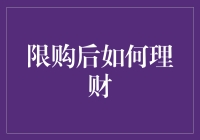 限购后如何理财